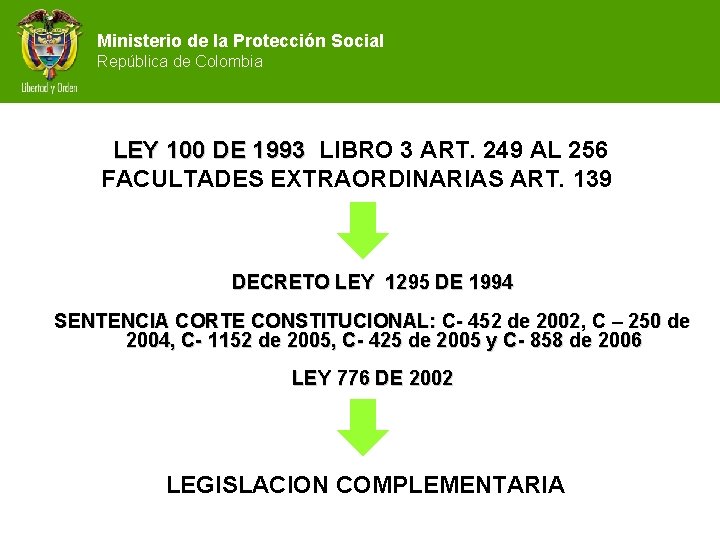 Libertad y Orden

Ministerio de la Protección Social
República de Colombia

LEY 100 DE 1993 LIBRO 3 ART. 249 AL 256
FACULTADES EXTRAORDINARIAS ART. 139

DECRETO LEY 1295 DE 1994

SENTENCIA CORTE CONSTITUCIONAL: C- 452 de 2002, C – 250 de 2004, C- 1152 de 2005, C- 425 de 2005 y C- 858 de 2006

LEY 776 DE 2002

LEGISLACION COMPLEMENTARIA